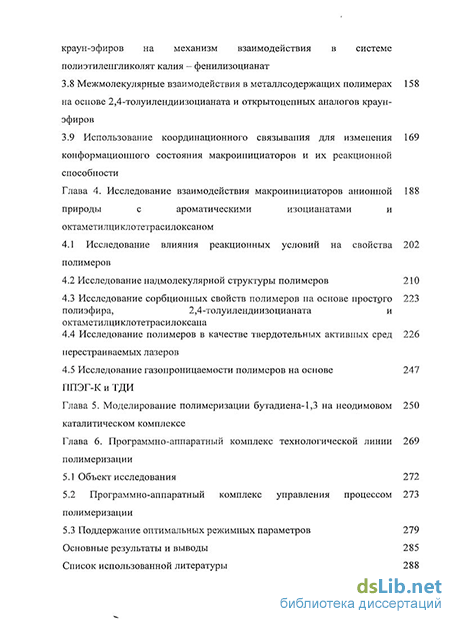 краун-эфиров на механизм взаимодействия в системе полиэтиленгликолят калия – фенилизоцианат

3.8 Межмолекулярные взаимодействия в металлсодержащих полимерах на основе 2,4-толуилендиизоцианата и открытоцепных аналогов краун-эфиров 158

3.9 Использование координационного связывания для изменения конформационного состояния макроинициаторов и их реакционной способности 169

Глава 4. Исследование взаимодействия макроинициаторов анионной природы с ароматическими изоцианатами и октаметилциклотетрасилоксаном 188

4.1 Исследование влияния реакционных условий на свойства полимеров 202

4.2 Исследование надмолекулярной структуры полимеров 210

4.3 Исследование сорбционных свойств полимеров на основе простого полиэфира, 2,4-толуилендиизоцианата и октаметилциклотетрасилоксана 223

4.4 Исследование полимеров в качестве твердотельных активных сред перестраиваемых лазеров 226

4.5 Исследование газопроницаемости полимеров на основе ППЭГ-К и ТДИ 247

Глава 5. Моделирование полимеризации бутадиена-1,3 на неодимовом каталитическом комплексе 250

Глава 6. Программно-аппаратный комплекс технологической линии полимеризации 269

5.1 Объект исследования 272

5.2 Программно-аппаратный комплекс управления процессом полимеризации 273

5.3 Поддержание оптимальных режимных параметров 279

Основные результаты и выводы 285

Список использованной литературы 288

dsLib.net
библиотека диссертаций